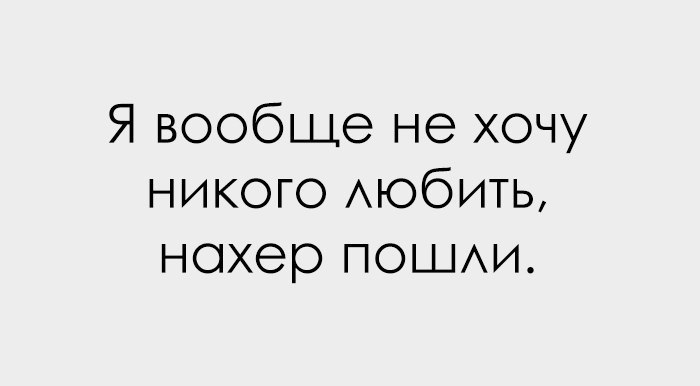 Я вообще не хочу никого любить, нахер пошли.